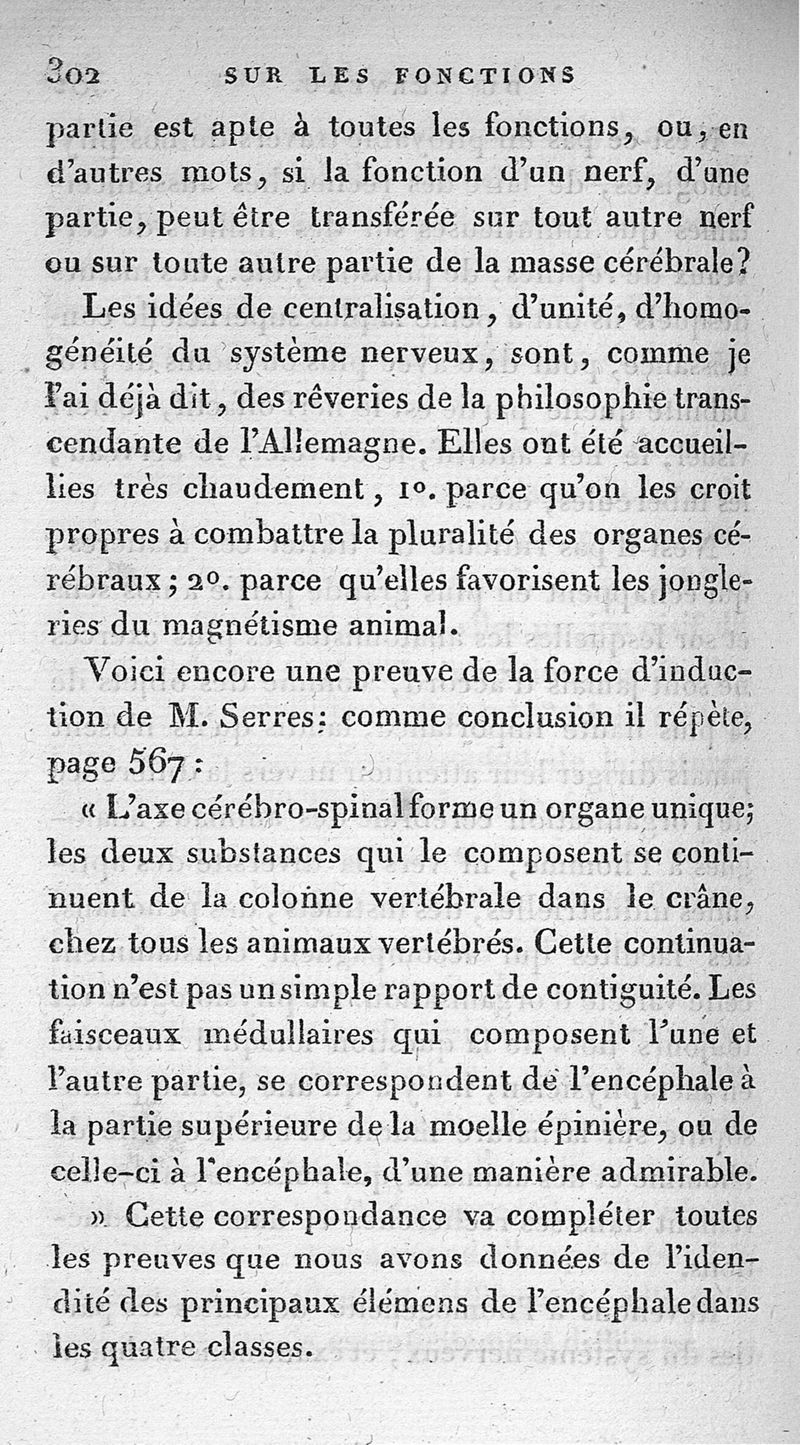 302 SUR LES FONCTIONS

partie est apte à toutes les fonctions, ou, en d'autres mots, si la fonction d'un nerf, d'une partie, peut être transférée sur tout autre nerf ou sur toute autre partie de la masse cérébrale?

Les idées de centralisation, d'unité, d'homogénéité du système nerveux, sont, comme je l'ai déjà dit, des rêveries de la philosophie transcendante de l'Allemagne. Elles ont été accueillies très chaudement, 1°. parce qu'on les croit propres à combattre la pluralité des organes cérébraux; 2°. parce qu'elles favorisent les jongleries du magnétisme animal.

Voici encore une preuve de la force d'induction de M. Serres: comme conclusion il répète, page 567:

« L'axe cérébro-spinal forme un organe unique; les deux substances qui le composent se continuent de la colonne vertébrale dans le crâne, chez tous les animaux vertébrés. Cette continuation n'est pas un simple rapport de contiguité. Les faisceaux médullaires qui composent l'une et l'autre partie, se correspondent de l'encéphale à la partie supérieure de la moelle épinière, ou de celle-ci à l'encéphale, d'une manière admirable.

» Cette correspondance va compléter toutes les preuves que nous avons données de l'identité des principaux élémens de l'encéphale dans les quatre classes.